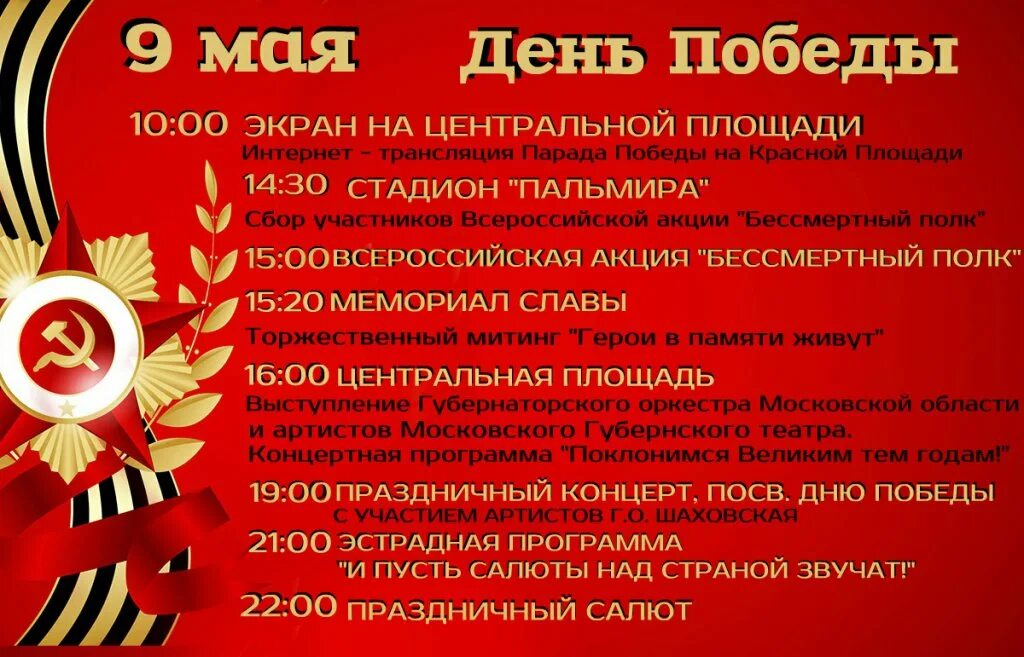 9 мая День Победы

10:00 ЭКРАН НА ЦЕНТРАЛЬНОЙ ПЛОЩАДИ
Интернет - трансляция Парада Победы на Красной Площади

14:30 СТАДИОН "ПАЛЬМИРА"
Сбор участников Всероссийской акции "Бессмертный полк"

15:00 ВСЕРОССИЙСКАЯ АКЦИЯ "БЕССМЕРТНЫЙ ПОЛК"

15:20 МЕМОРИАЛ СЛАВЫ
Торжественный митинг "Герои в памяти живут"

16:00 ЦЕНТРАЛЬНАЯ ПЛОЩАДЬ
Выступление Губернаторского оркестра Московской области и артистов Московского Губернского театра.
Концертная программа "Поклонимся Великим тем годам!"

19:00 ПРАЗДНИЧНЫЙ КОНЦЕРТ, ПОСВ. ДНЮ ПОБЕДЫ
С УЧАСТИЕМ АРТИСТОВ Г.О. ШАХОВСКАЯ

21:00 ЭСТРАДНАЯ ПРОГРАММА
"И ПУСТЬ САЛЮТЫ НАД СТРАНОЙ ЗВУЧАТ!"

22:00 ПРАЗДНИЧНЫЙ САЛЮТ